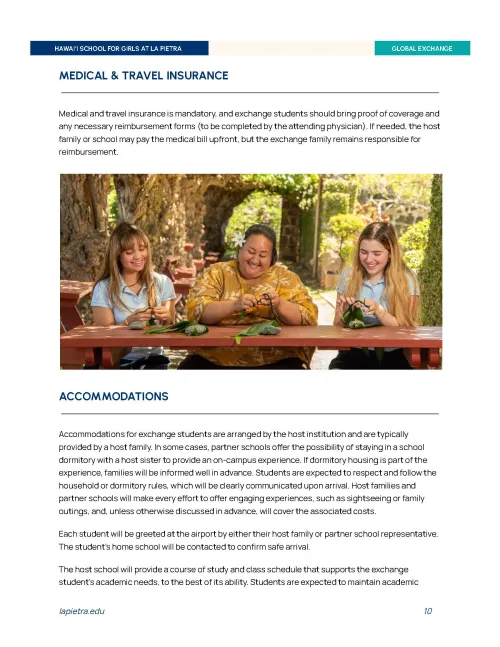 HAWAI'I SCHOOL FOR GIRLS AT LA PIETRA

GLOBAL EXCHANGE

MEDICAL & TRAVEL INSURANCE

Medical and travel insurance is mandatory, and exchange students should bring proof of coverage and any necessary reimbursement forms (to be completed by the attending physician). If needed, the host family or school may pay the medical bill upfront, but the exchange family remains responsible for reimbursement.

ACCOMMODATIONS

Accommodations for exchange students are arranged by the host institution and are typically provided by a host family. In some cases, partner schools offer the possibility of staying in a school dormitory with a host sister to provide an on-campus experience. If dormitory housing is part of the experience, families will be informed well in advance. Students are expected to respect and follow the household or dormitory rules, which will be clearly communicated upon arrival. Host families and partner schools will make every effort to offer engaging experiences, such as sightseeing or family outings, and, unless otherwise discussed in advance, will cover the associated costs.

Each student will be greeted at the airport by either their host family or partner school representative. The student's home school will be contacted to confirm safe arrival.

The host school will provide a course of study and class schedule that supports the exchange student's academic needs, to the best of its ability. Students are expected to maintain academic

lapietra.edu

10